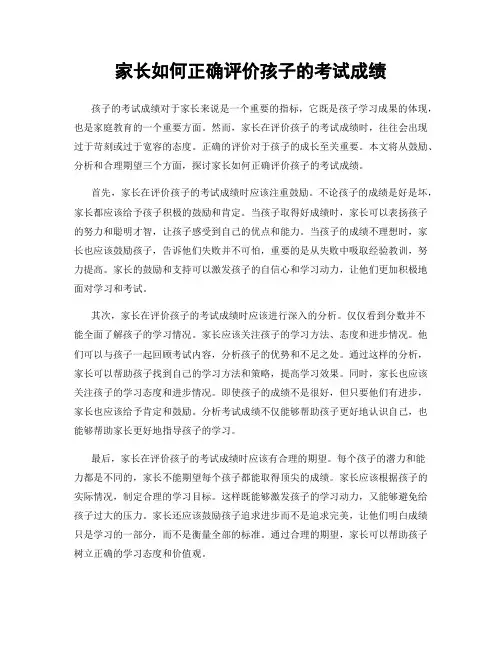 家长如何正确评价孩子的考试成绩

孩子的考试成绩对于家长来说是一个重要的指标，它既是孩子学习成果的体现，也是家庭教育的一个重要方面。然而，家长在评价孩子的考试成绩时，往往会出现过于苛刻或过于宽容的态度。正确的评价对于孩子的成长至关重要。本文将从鼓励、分析和合理期望三个方面，探讨家长如何正确评价孩子的考试成绩。

首先，家长在评价孩子的考试成绩时应该注重鼓励。不论孩子的成绩是好是坏，家长都应该给予孩子积极的鼓励和肯定。当孩子取得好成绩时，家长可以表扬孩子的努力和聪明才智，让孩子感受到自己的优点和能力。当孩子的成绩不理想时，家长也应该鼓励孩子，告诉他们失败并不可怕，重要的是从失败中吸取经验教训，努力提高。家长的鼓励和支持可以激发孩子的自信心和学习动力，让他们更加积极地面对学习和考试。

其次，家长在评价孩子的考试成绩时应该进行深入的分析。仅仅看到分数并不能全面了解孩子的学习情况。家长应该关注孩子的学习方法、态度和进步情况。他们可以与孩子一起回顾考试内容，分析孩子的优势和不足之处。通过这样的分析，家长可以帮助孩子找到自己的学习方法和策略，提高学习效果。同时，家长也应该关注孩子的学习态度和进步情况。即使孩子的成绩不是很好，但只要他们有进步，家长也应该给予肯定和鼓励。分析考试成绩不仅能够帮助孩子更好地认识自己，也能够帮助家长更好地指导孩子的学习。

最后，家长在评价孩子的考试成绩时应该有合理的期望。每个孩子的潜力和能力都是不同的，家长不能期望每个孩子都能取得顶尖的成绩。家长应该根据孩子的实际情况，制定合理的学习目标。这样既能够激发孩子的学习动力，又能够避免给孩子过大的压力。家长还应该鼓励孩子追求进步而不是追求完美，让他们明白成绩只是学习的一部分，而不是衡量全部的标准。通过合理的期望，家长可以帮助孩子树立正确的学习态度和价值观。